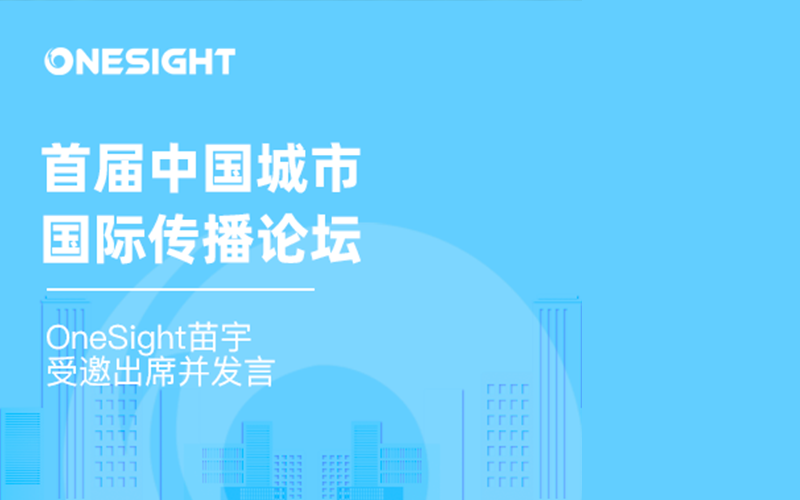 ONESIGHT

首届中国城市
国际传播论坛

OneSight苗宇
受邀出席并发言